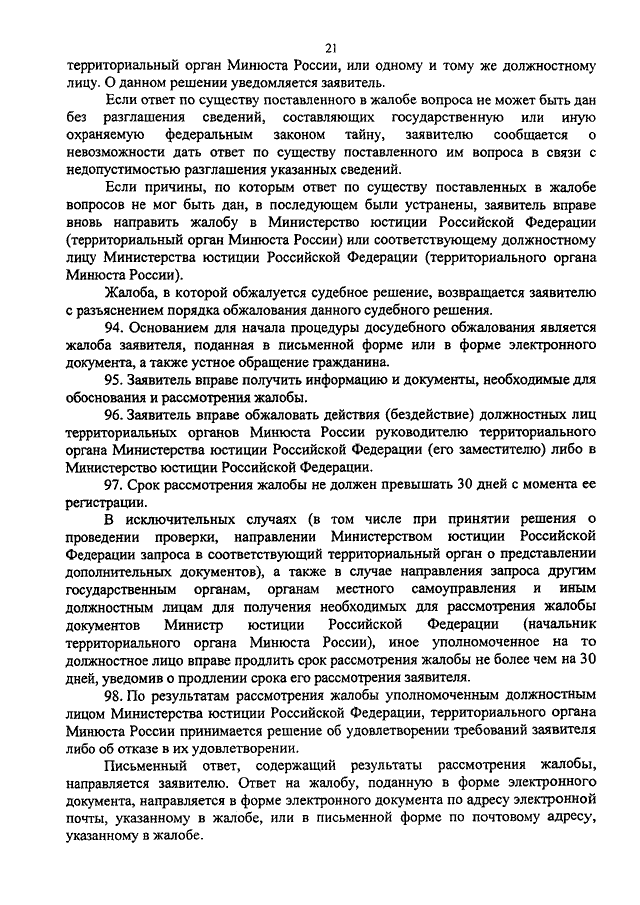 21

территориальный орган Минюста России, или одному и тому же должностному лицу. О данном решении уведомляется заявитель.

Если ответ по существу поставленного в жалобе вопроса не может быть дан без разглашения сведений, составляющих государственную или иную охраняемую федеральным законом тайну, заявителю сообщается о невозможности дать ответ по существу поставленного им вопроса в связи с недопустимостью разглашения указанных сведений.

Если причины, по которым ответ по существу поставленных в жалобе вопросов не мог быть дан, в последующем были устранены, заявитель вправе вновь направить жалобу в Министерство юстиции Российской Федерации (территориальный орган Минюста России) или соответствующему должностному лицу Министерства юстиции Российской Федерации (территориального органа Минюста России).

Жалоба, в которой обжалуется судебное решение, возвращается заявителю с разъяснением порядка обжалования данного судебного решения.

94. Основанием для начала процедуры досудебного обжалования является жалоба заявителя, поданная в письменной форме или в форме электронного документа, а также устное обращение гражданина.

95. Заявитель вправе получить информацию и документы, необходимые для обоснования и рассмотрения жалобы.

96. Заявитель вправе обжаловать действия (бездействие) должностных лиц территориальных органов Минюста России руководителю территориального органа Министерства юстиции Российской Федерации (его заместителю) либо в Министерство юстиции Российской Федерации.

97. Срок рассмотрения жалобы не должен превышать 30 дней с момента ее регистрации.

В исключительных случаях (в том числе при принятии решения о проведении проверки, направлении Министерством юстиции Российской Федерации запроса в соответствующий территориальный орган о представлении дополнительных документов), а также в случае направления запроса другим государственным органам, органам местного самоуправления и иным должностным лицам для получения необходимых для рассмотрения жалобы документов Министр юстиции Российской Федерации (начальник территориального органа Минюста России), иное уполномоченное на то должностное лицо вправе продлить срок рассмотрения жалобы не более чем на 30 дней, уведомив о продлении срока его рассмотрения заявителя.

98. По результатам рассмотрения жалобы уполномоченным должностным лицом Министерства юстиции Российской Федерации, территориального органа Минюста России принимается решение об удовлетворении требований заявителя либо об отказе в их удовлетворении.

Письменный ответ, содержащий результаты рассмотрения жалобы, направляется заявителю. Ответ на жалобу, поданную в форме электронного документа, направляется в форме электронного документа по адресу электронной почты, указанному в жалобе, или в письменной форме по почтовому адресу, указанному в жалобе.